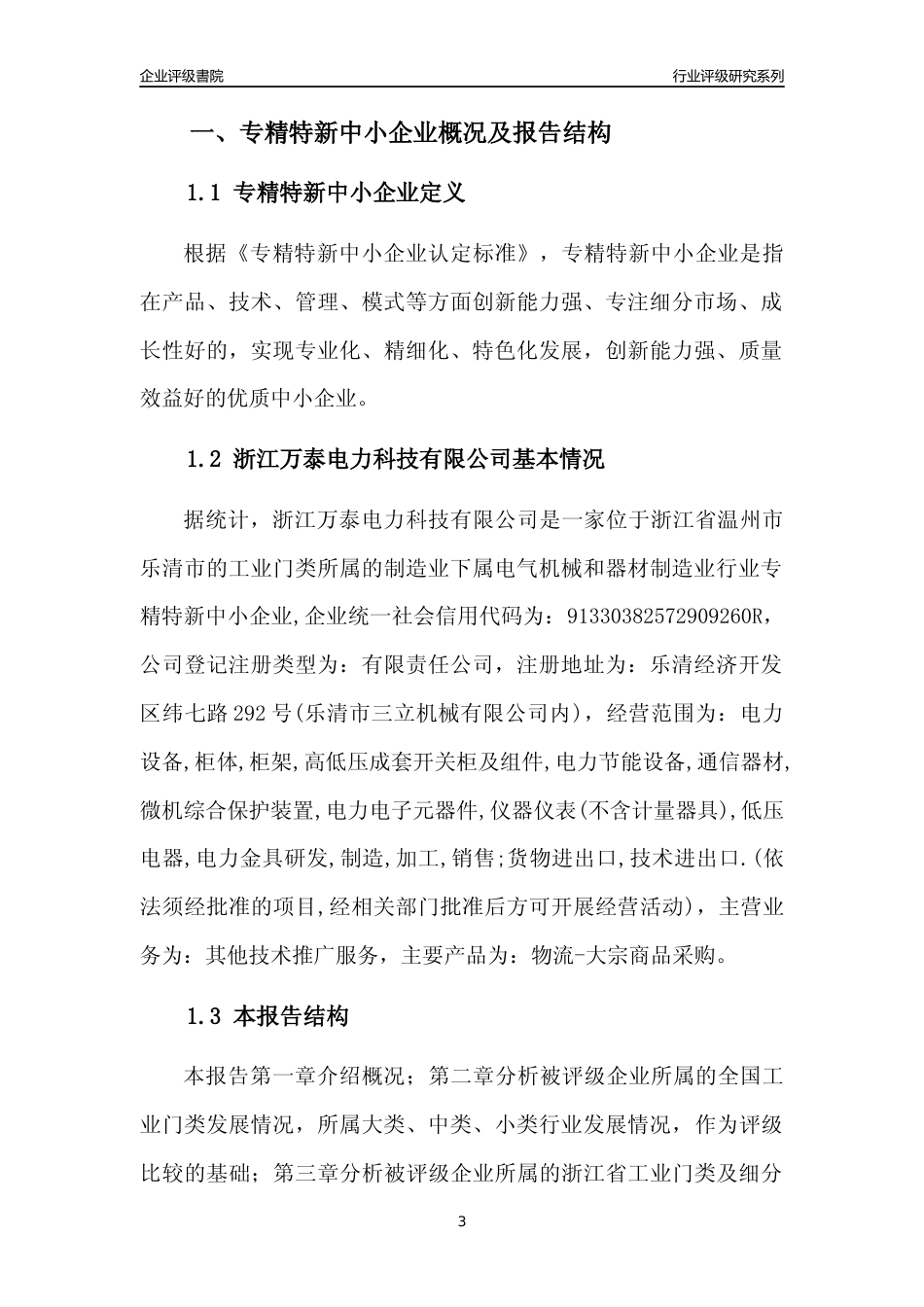 企业评级書院

行业评级研究系列

一、专精特新中小企业概况及报告结构

1.1 专精特新中小企业定义

根据《专精特新中小企业认定标准》，专精特新中小企业是指在产品、技术、管理、模式等方面创新能力强、专注细分市场、成长性好的，实现专业化、精细化、特色化发展，创新能力强、质量效益好的优质中小企业。

1.2 浙江万泰电力科技有限公司基本情况

据统计，浙江万泰电力科技有限公司是一家位于浙江省温州市乐清市的工业门类所属的制造业下属电气机械和器材制造业行业专精特新中小企业,企业统一社会信用代码为：91330382572909260R，公司登记注册类型为：有限责任公司，注册地址为：乐清经济开发区纬七路292号(乐清市三立机械有限公司内)，经营范围为：电力设备,柜体,柜架,高低压成套开关柜及组件,电力节能设备,通信器材,微机综合保护装置,电力电子元器件,仪器仪表(不含计量器具),低压电器,电力金具研发,制造,加工,销售;货物进出口,技术进出口.(依法须经批准的项目,经相关部门批准后方可开展经营活动)，主营业务为：其他技术推广服务，主要产品为：物流-大宗商品采购。

1.3 本报告结构

本报告第一章介绍概况；第二章分析被评级企业所属的全国工业门类发展情况，所属大类、中类、小类行业发展情况，作为评级比较的基础；第三章分析被评级企业所属的浙江省工业门类及细分

3